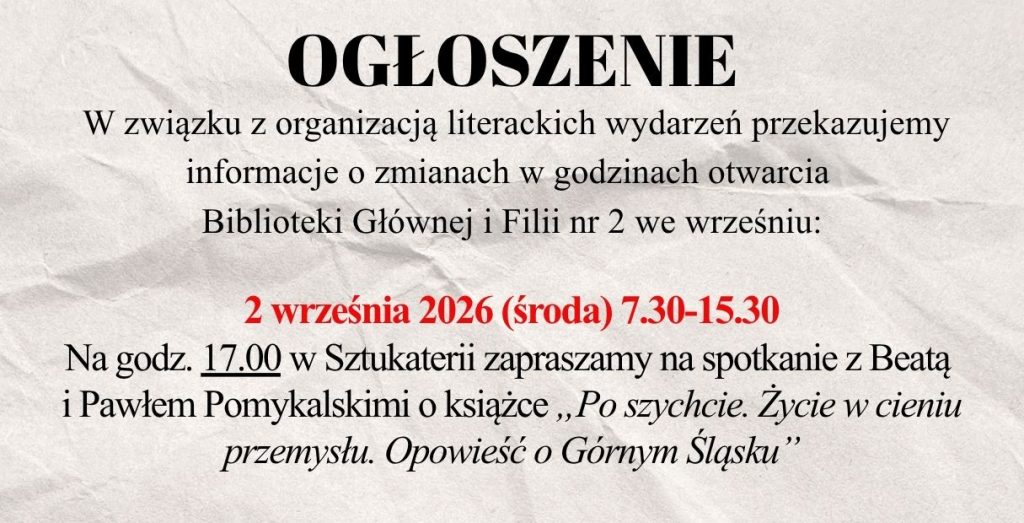 OGŁOSZENIE

W związku z organizacją literackich wydarzeń przekazujemy informacje o zmianach w godzinach otwarcia Biblioteki Głównej i Filii nr 2 we wrześniu:

2 września 2026 (środa) 7.30-15.30

Na godz. 17.00 w Sztukaterii zapraszamy na spotkanie z Beatą i Pawłem Pomykalskimi o książce „Po szychcie. Życie w cieniu przemysłu. Opowieść o Górnym Śląsku”